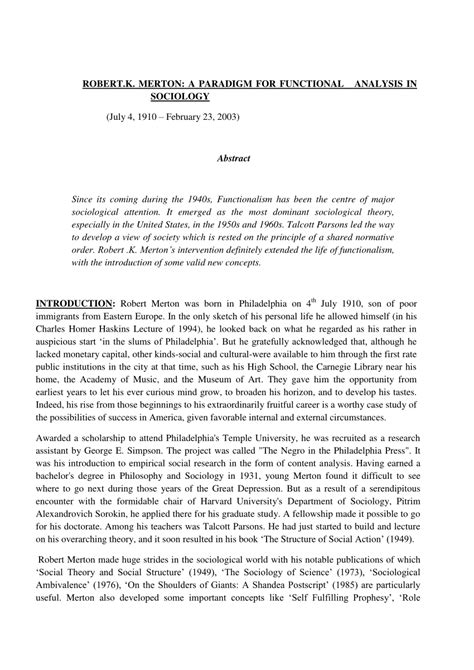 ROBERT.K. MERTON: A PARADIGM FOR FUNCTIONAL ANALYSIS IN SOCIOLOGY

(July 4, 1910 – February 23, 2003)

Abstract

Since its coming during the 1940s, Functionalism has been the centre of major sociological attention. It emerged as the most dominant sociological theory, especially in the United States, in the 1950s and 1960s. Talcott Parsons led the way to develop a view of society which is rested on the principle of a shared normative order. Robert .K. Merton's intervention definitely extended the life of functionalism, with the introduction of some valid new concepts.

INTRODUCTION: Robert Merton was born in Philadelphia on $4^{th}$ July 1910, son of poor immigrants from Eastern Europe. In the only sketch of his personal life he allowed himself (in his Charles Homer Haskins Lecture of 1994), he looked back on what he regarded as his rather in auspicious start 'in the slums of Philadelphia'. But he gratefully acknowledged that, although he lacked monetary capital, other kinds-social and cultural-were available to him through the first rate public institutions in the city at that time, such as his High School, the Carnegie Library near his home, the Academy of Music, and the Museum of Art. They gave him the opportunity from earliest years to let his ever curious mind grow, to broaden his horizon, and to develop his tastes. Indeed, his rise from those beginnings to his extraordinarily fruitful career is a worthy case study of the possibilities of success in America, given favorable internal and external circumstances.

Awarded a scholarship to attend Philadelphia's Temple University, he was recruited as a research assistant by George E. Simpson. The project was called "The Negro in the Philadelphia Press". It was his introduction to empirical social research in the form of content analysis. Having earned a bachelor's degree in Philosophy and Sociology in 1931, young Merton found it difficult to see where to go next during those years of the Great Depression. But as a result of a serendipitous encounter with the formidable chair of Harvard University's Department of Sociology, Pitrim Alexandrovich Sorokin, he applied there for his graduate study. A fellowship made it possible to go for his doctorate. Among his teachers was Talcott Parsons. He had just started to build and lecture on his overarching theory, and it soon resulted in his book 'The Structure of Social Action' (1949).

Robert Merton made huge strides in the sociological world with his notable publications of which 'Social Theory and Social Structure' (1949), 'The Sociology of Science' (1973), 'Sociological Ambivalence' (1976), 'On the Shoulders of Giants: A Shandea Postscript' (1985) are particularly useful. Merton also developed some important concepts like 'Self Fulfilling Prophesy', 'Role